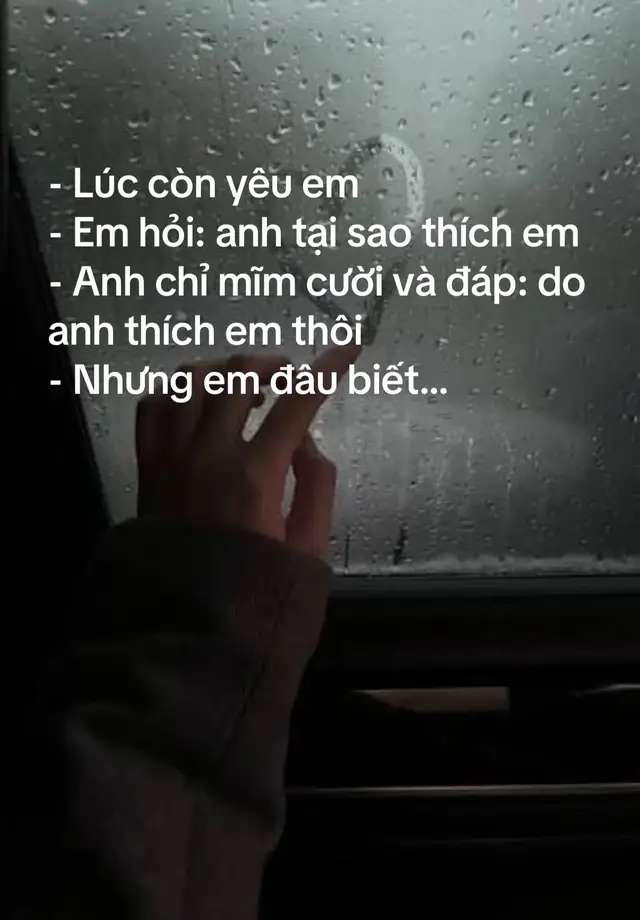 - Lúc còn yêu em
- Em hỏi: anh tại sao thích em
- Anh chỉ mĩm cười và đáp: do anh thích em thôi
- Nhưng em đâu biết...